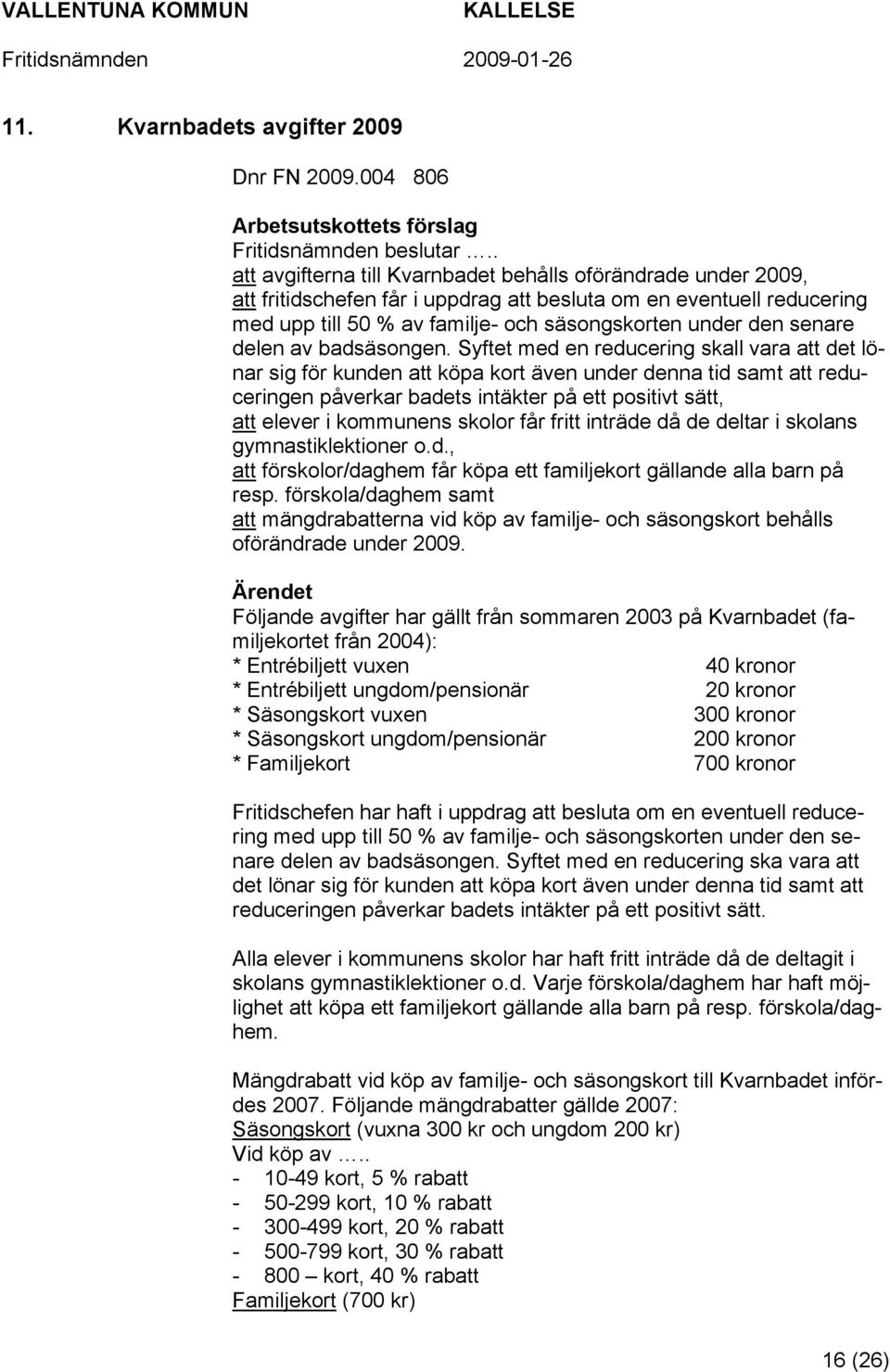 VALLENTUNA KOMMUN KALLELSE
Fritidsnämnden 2009-01-26

11. Kvarnbadets avgifter 2009

Dnr FN 2009.004 806

Arbetsutskottets förslag
Fritidsnämnden beslutar …..
att avgifterna till Kvarnbadet behålls oförändrade under 2009,
att fritidschefen får i uppdrag att besluta om en eventuell reducering med upp till 50 % av familje- och säsongskorten under den senare delen av badsäsongen. Syftet med en reducering skall vara att det lönar sig för kunden att köpa kort även under denna tid samt att reduceringen påverkar badets intäkter på ett positivt sätt,
att elever i kommunens skolor får fritt inträde då de deltar i skolans gymnastiklektioner o.d.,
att förskolor/daghem får köpa ett familjekort gällande alla barn på resp. förskola/daghem samt
att mängdrabatterna vid köp av familje- och säsongskort behålls oförändrade under 2009.

Ärendet
Följande avgifter har gällt från sommaren 2003 på Kvarnbadet (familjekortet från 2004):
* Entrébiljett vuxen 40 kronor
* Entrébiljett ungdom/pensionär 20 kronor
* Säsongskort vuxen 300 kronor
* Säsongskort ungdom/pensionär 200 kronor
* Familjekort 700 kronor

Fritidschefen har haft i uppdrag att besluta om en eventuell reducering med upp till 50 % av familje- och säsongskorten under den senare delen av badsäsongen. Syftet med en reducering ska vara att det lönar sig för kunden att köpa kort även under denna tid samt att reduceringen påverkar badets intäkter på ett positivt sätt.

Alla elever i kommunens skolor har haft fritt inträde då de deltagit i skolans gymnastiklektioner o.d. Varje förskola/daghem har haft möjlighet att köpa ett familjekort gällande alla barn på resp. förskola/daghem.

Mängdrabatt vid köp av familje- och säsongskort till Kvarnbadet infördes 2007. Följande mängdrabatter gällde 2007:
Säsongskort (vuxna 300 kr och ungdom 200 kr)
Vid köp av …..
- 10-49 kort, 5 % rabatt
- 50-299 kort, 10 % rabatt
- 300-499 kort, 20 % rabatt
- 500-799 kort, 30 % rabatt
- 800 – kort, 40 % rabatt
Familjekort (700 kr)

16 (26)